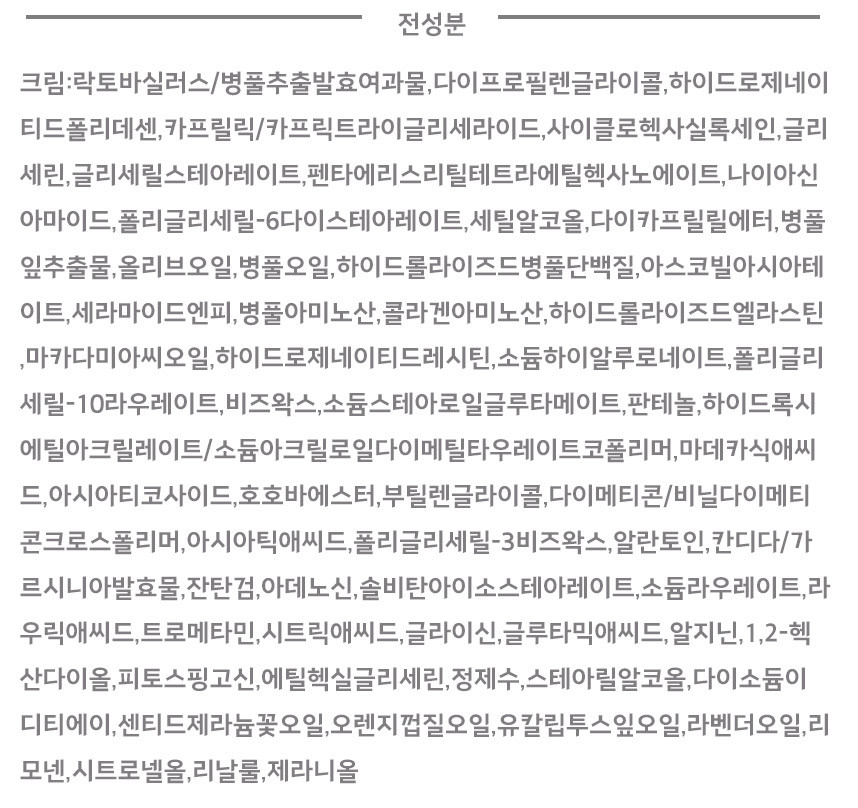 전성분

크림:락토바실러스/병풀추출발효여과물,다이프로필렌글라이콜,하이드로제네이티드폴리데센,카프릴릭/카프릭트라이글리세라이드,사이클로헥사실록세인,글리세린,글리세릴스테아레이트,펜타에리스리틸테트라에틸헥사노에이트,나이아신아마이드,폴리글리세릴-6다이스테아레이트,세틸알코올,다이카프릴릴에터,병풀잎추출물,올리브오일,병풀오일,하이드롤라이즈드병풀단백질,아스코빌아시아테이트,세라마이드엔피,병풀아미노산,콜라겐아미노산,하이드롤라이즈드엘라스틴,마카다미아씨오일,하이드로제네이티드레시틴,소듐하이알루로네이트,폴리글리세릴-10라우레이트,비즈왁스,소듐스테아로일글루타메이트,판테놀,하이드록시에틸아크릴레이트/소듐아크릴로일다이메틸타우레이트코폴리머,마데카식애씨드,아시아티코사이드,호호바에스터,부틸렌글라이콜,다이메티콘/비닐다이메티콘크로스폴리머,아시아틱애씨드,폴리글리세릴-3비즈왁스,알란토인,칸디다/가르시니아발효물,잔탄검,아데노신,솔비탄아이소스테아레이트,소듐라우레이트,라우릭애씨드,트로메타민,시트릭애씨드,글라이신,글루타믹애씨드,알지닌,1,2-헥산다이올,피토스핑고신,에틸헥실글리세린,정제수,스테아릴알코올,다이소듐이디티에이,센티드제라늄꽃오일,오렌지껍질오일,유칼립투스잎오일,라벤더오일,리모넨,시트로넬올,리날룰,제라니올